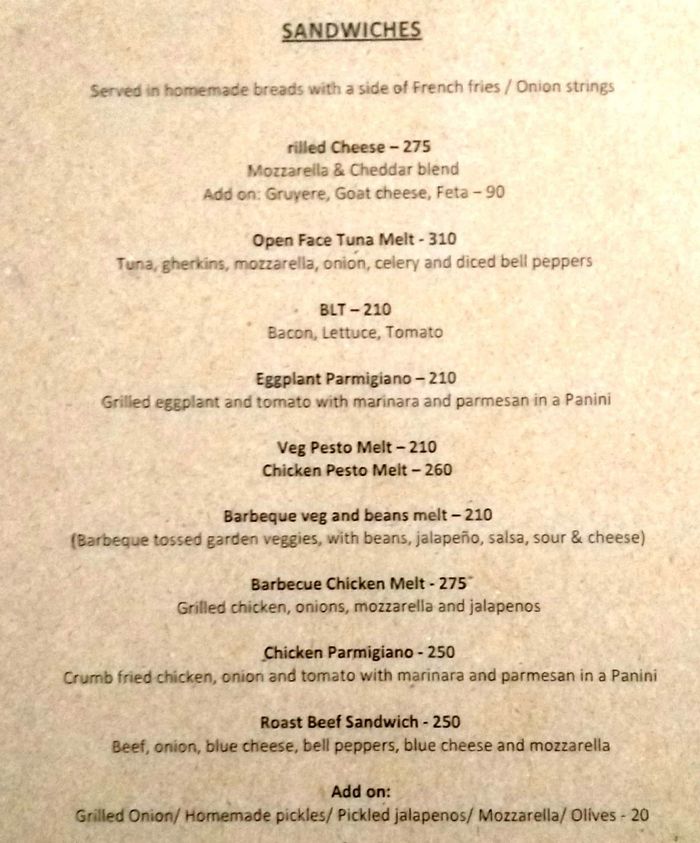 SANDWICHES

Served in homemade breads with a side of French fries / Onion strings

rilled Cheese – 275
Mozzarella & Cheddar blend
Add on: Gruyere, Goat cheese, Feta – 90

Open Face Tuna Melt - 310
Tuna, gherkins, mozzarella, onion, celery and diced bell peppers

BLT – 210
Bacon, Lettuce, Tomato

Eggplant Parmigiano – 210
Grilled eggplant and tomato with marinara and parmesan in a Panini

Veg Pesto Melt – 210
Chicken Pesto Melt – 260

Barbeque veg and beans melt – 210
(Barbeque tossed garden veggies, with beans, jalapeño, salsa, sour & cheese)

Barbecue Chicken Melt - 275
Grilled chicken, onions, mozzarella and jalapenos

Chicken Parmigiano - 250
Crumb fried chicken, onion and tomato with marinara and parmesan in a Panini

Roast Beef Sandwich - 250
Beef, onion, blue cheese, bell peppers, blue cheese and mozzarella

Add on:
Grilled Onion/ Homemade pickles/ Pickled jalapenos/ Mozzarella/ Olives - 20